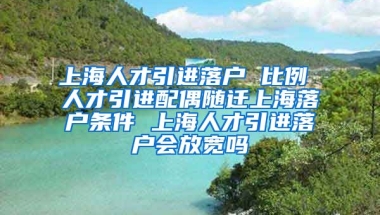 上海人才引进落户 比例 人才引进配偶随迁上海落户条件 上海人才引进落户会放宽吗